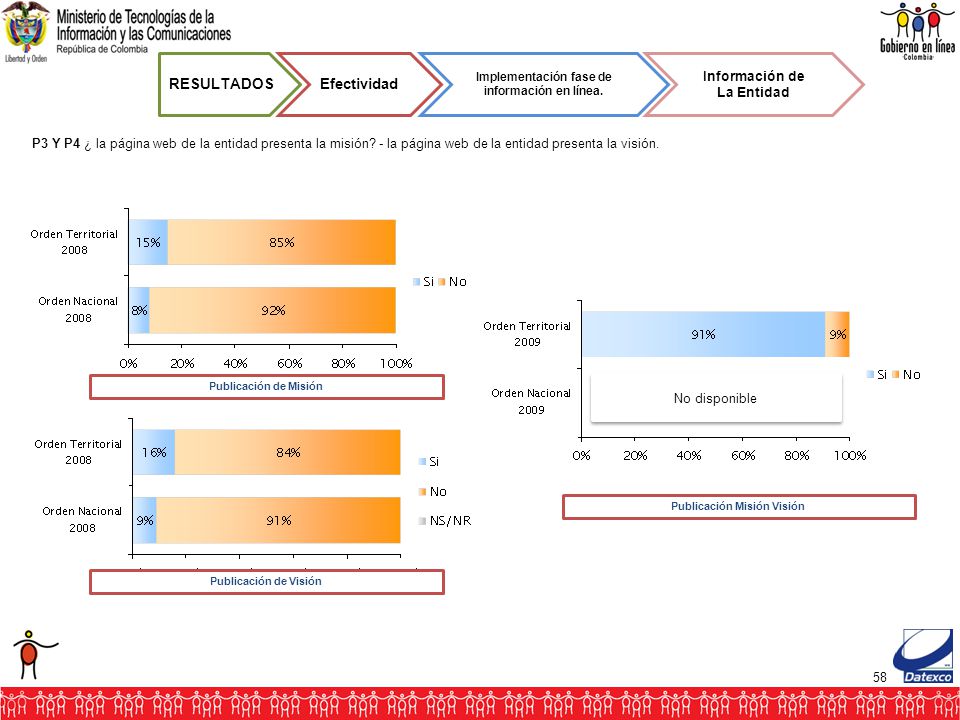 Ministerio de Tecnologías de la Información y las Comunicaciones
República de Colombia
Libertad y Orden

Gobierno en línea
Colombia

RESULTADOS

Efectividad

Implementación fase de información en línea.

Información de La Entidad

P3 Y P4 ¿ la página web de la entidad presenta la misión? - la página web de la entidad presenta la visión.

Orden Territorial 2008
15%
85%

Orden Nacional 2008
8%
92%

Si No

0% 20% 40% 60% 80% 100%

Publicación de Misión

Orden Territorial 2008
16%
84%

Orden Nacional 2008
9%
91%

Si
No
NS/NR

Publicación de Visión

Orden Territorial 2009
91%
9%

Orden Nacional 2009
No disponible

Si No

0% 20% 40% 60% 80% 100%

Publicación Misión Visión

58

Datexco